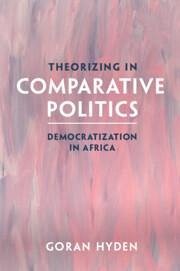 THEORIZING IN
COMPARATIVE POLITICS

DEMOCRATIZATION IN AFRICA

GORAN HYDEN